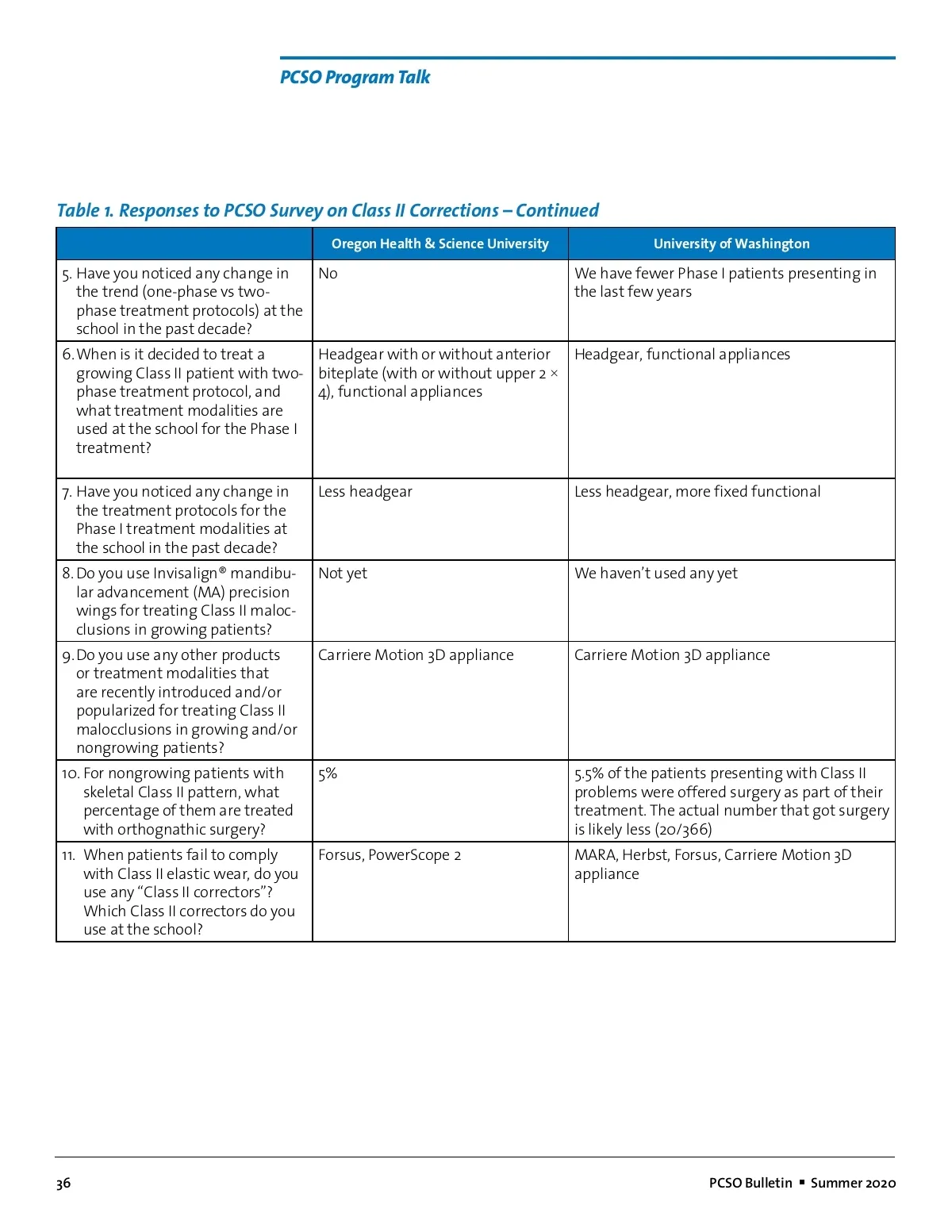 PCSO Program Talk

Table 1. Responses to PCSO Survey on Class II Corrections – Continued

| | Oregon Health & Science University | University of Washington |
|---|---|---|
| 5. Have you noticed any change in the trend (one-phase vs two-phase treatment protocols) at the school in the past decade? | No | We have fewer Phase I patients presenting in the last few years |
| 6. When is it decided to treat a growing Class II patient with two-phase treatment protocol, and what treatment modalities are used at the school for the Phase I treatment? | Headgear with or without anterior biteplate (with or without upper 2 × 4), functional appliances | Headgear, functional appliances |
| 7. Have you noticed any change in the treatment protocols for the Phase I treatment modalities at the school in the past decade? | Less headgear | Less headgear, more fixed functional |
| 8. Do you use Invisalign® mandibular advancement (MA) precision wings for treating Class II malocclusions in growing patients? | Not yet | We haven't used any yet |
| 9. Do you use any other products or treatment modalities that are recently introduced and/or popularized for treating Class II malocclusions in growing and/or nongrowing patients? | Carriere Motion 3D appliance | Carriere Motion 3D appliance |
| 10. For nongrowing patients with skeletal Class II pattern, what percentage of them are treated with orthognathic surgery? | 5% | 5.5% of the patients presenting with Class II problems were offered surgery as part of their treatment. The actual number that got surgery is likely less (20/366) |
| 11. When patients fail to comply with Class II elastic wear, do you use any "Class II correctors"? Which Class II correctors do you use at the school? | Forsus, PowerScope 2 | MARA, Herbst, Forsus, Carriere Motion 3D appliance |

36

PCSO Bulletin ▪ Summer 2020